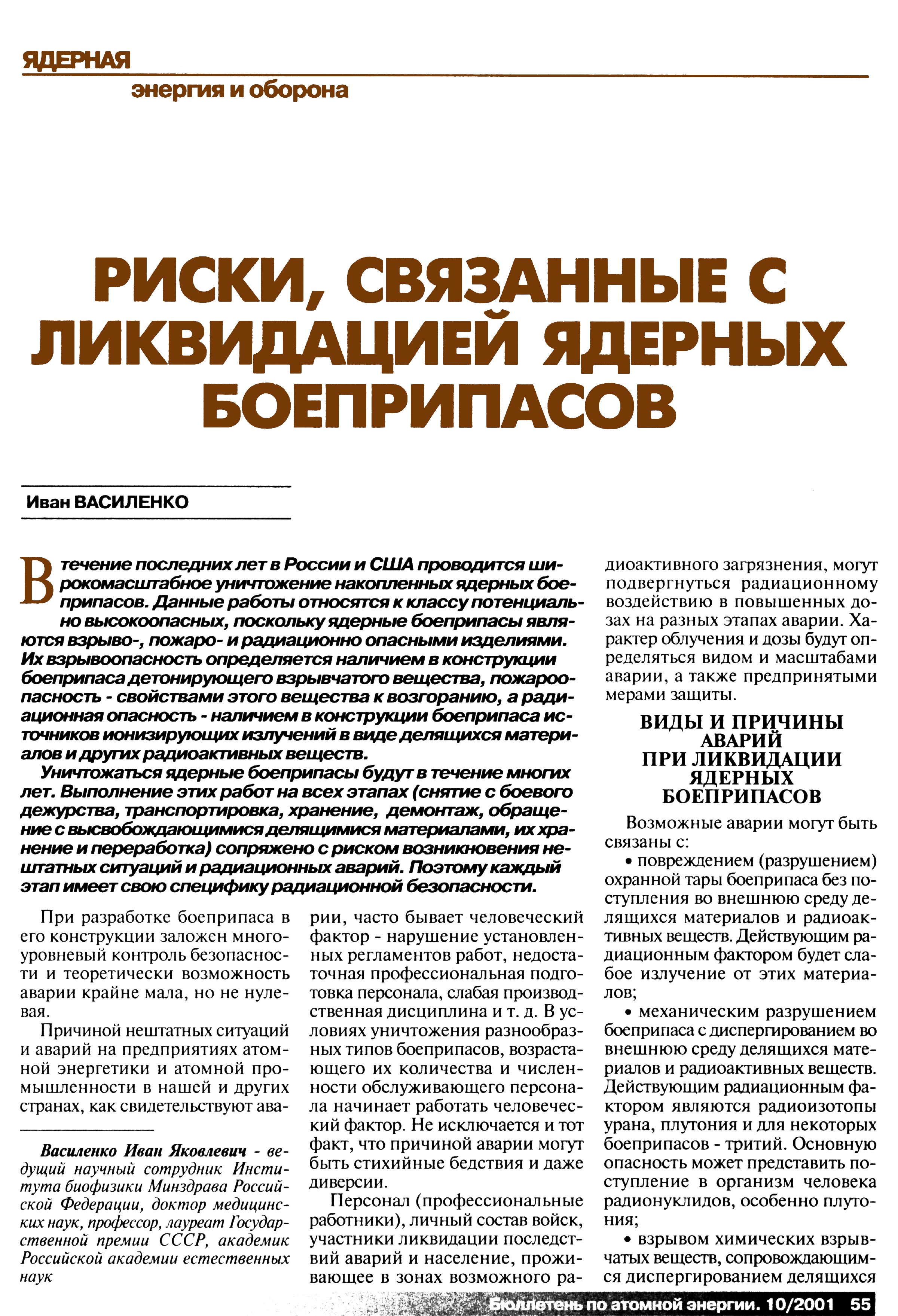 ЯДЕРНАЯ

энергия и оборона

РИСКИ, СВЯЗАННЫЕ С ЛИКВИДАЦИЕЙ ЯДЕРНЫХ БОЕПРИПАСОВ

Иван ВАСИЛЕНКО

В течение последних лет в России и США проводится широкомасштабное уничтожение накопленных ядерных боеприпасов. Данные работы относятся к классу потенциально высокоопасных, поскольку ядерные боеприпасы являются взрыво-, пожаро- и радиационно опасными изделиями. Их взрывоопасность определяется наличием в конструкции боеприпаса детонирующего взрывчатого вещества, пожароопасность - свойствами этого вещества к возгоранию, а радиационная опасность - наличием в конструкции боеприпаса источников ионизирующих излучений в виде делящихся материалов и других радиоактивных веществ.

Уничтожаться ядерные боеприпасы будут в течение многих лет. Выполнение этих работ на всех этапах (снятие с боевого дежурства, транспортировка, хранение, демонтаж, обращение с высвобождающимися делящимися материалами, их хранение и переработка) сопряжено с риском возникновения нештатных ситуаций и радиационных аварий. Поэтому каждый этап имеет свою специфику радиационной безопасности.

При разработке боеприпаса в его конструкции заложен многоуровневый контроль безопасности и теоретически возможность аварии крайне мала, но не нулевая.

Причиной нештатных ситуаций и аварий на предприятиях атомной энергетики и атомной промышленности в нашей и других странах, как свидетельствуют ава-

Василенко Иван Яковлевич - ведущий научный сотрудник Института биофизики Минздрава Российской Федерации, доктор медицинских наук, профессор, лауреат Государственной премии СССР, академик Российской академии естественных наук

рии, часто бывает человеческий фактор - нарушение установленных регламентов работ, недостаточная профессиональная подготовка персонала, слабая производственная дисциплина и т. д. В условиях уничтожения разнообразных типов боеприпасов, возрастающего их количества и численности обслуживающего персонала начинает работать человеческий фактор. Не исключается и тот факт, что причиной аварии могут быть стихийные бедствия и даже диверсии.

Персонал (профессиональные работники), личный состав войск, участники ликвидации последствий аварий и население, проживающее в зонах возможного радиоактивного загрязнения, могут подвергнуться радиационному воздействию в повышенных дозах на разных этапах аварии. Характер облучения и дозы будут определяться видом и масштабами аварии, а также предпринятыми мерами защиты.

ВИДЫ И ПРИЧИНЫ АВАРИЙ ПРИ ЛИКВИДАЦИИ ЯДЕРНЫХ БОЕПРИПАСОВ

Возможные аварии могут быть связаны с:

• повреждением (разрушением) охранной тары боеприпаса без поступления во внешнюю среду делящихся материалов и радиоактивных веществ. Действующим радиационным фактором будет слабое излучение от этих материалов;

• механическим разрушением боеприпаса с диспергированием во внешнюю среду делящихся материалов и радиоактивных веществ. Действующим радиационным фактором являются радиоизотопы урана, плутония и для некоторых боеприпасов - тритий. Основную опасность может представить поступление в организм человека радионуклидов, особенно плутония;

• взрывом химических взрывчатых веществ, сопровождающимся диспергированием делящихся

Бюллетень по атомной энергии. 10/2001 55